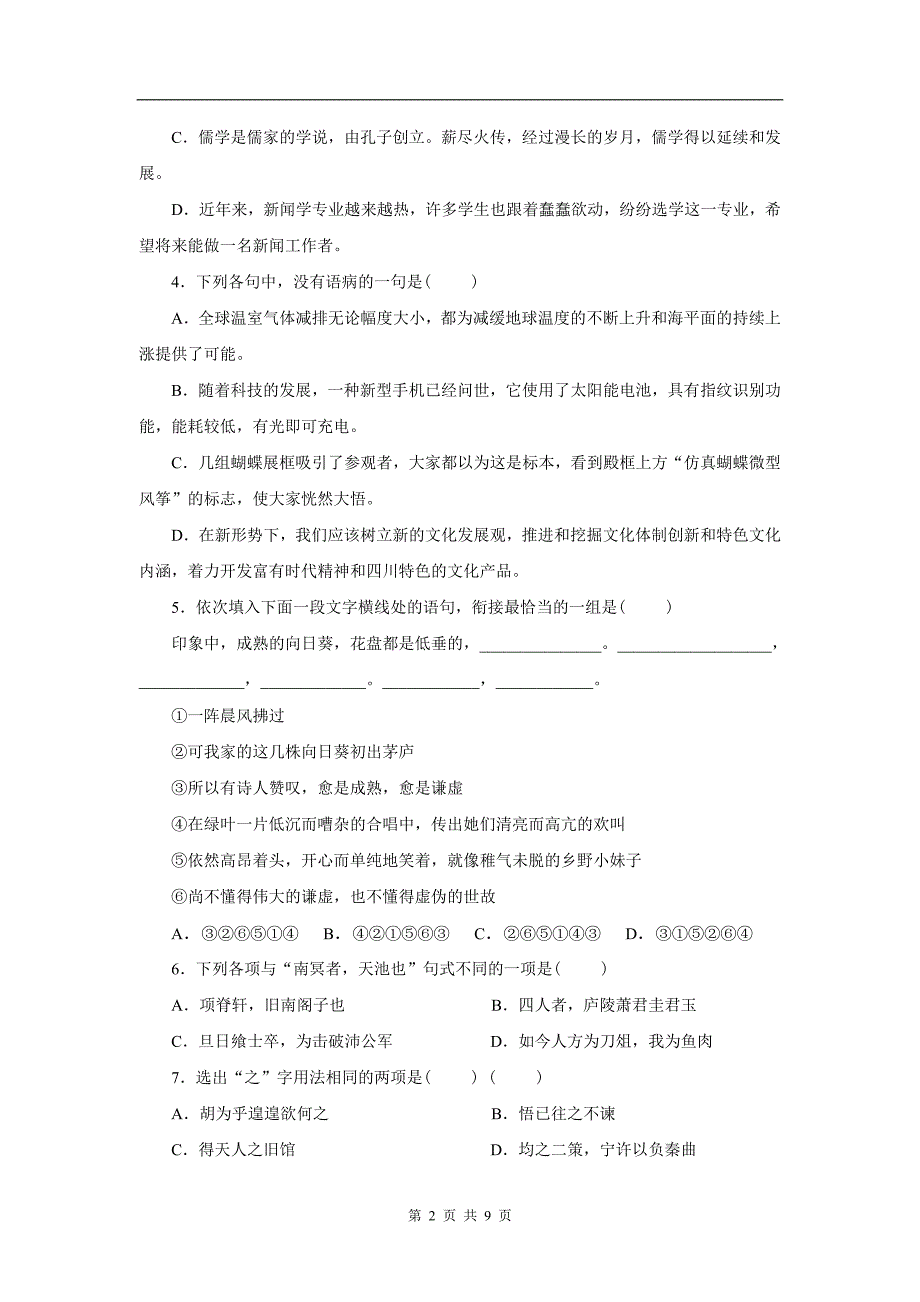 C．儒学是儒家的学说，由孔子创立。薪尽火传，经过漫长的岁月，儒学得以延续和发展。

D．近年来，新闻学专业越来越热，许多学生也跟着蠢蠢欲动，纷纷选学这一专业，希望将来能做一名新闻工作者。

4．下列各句中，没有语病的一句是(　　)

A．全球温室气体减排无论幅度大小，都为减缓地球温度的不断上升和海平面的持续上涨提供了可能。

B．随着科技的发展，一种新型手机已经问世，它使用了太阳能电池，具有指纹识别功能，能耗较低，有光即可充电。

C．几组蝴蝶展框吸引了参观者，大家都以为这是标本，看到殿框上方“仿真蝴蝶微型风筝”的标志，使大家恍然大悟。

D．在新形势下，我们应该树立新的文化发展观，推进和挖掘文化体制创新和特色文化内涵，着力开发富有时代精神和四川特色的文化产品。

5．依次填入下面一段文字横线处的语句，衔接最恰当的一组是(　　)

印象中，成熟的向日葵，花盘都是低垂的，______________。__________________，____________，____________。___________，___________。

①一阵晨风拂过

②可我家的这几株向日葵初出茅庐

③所以有诗人赞叹，愈是成熟，愈是谦虚

④在绿叶一片低沉而嘈杂的合唱中，传出她们清亮而高亢的欢叫

⑤依然高昂着头，开心而单纯地笑着，就像稚气未脱的乡野小妹子

⑥尚不懂得伟大的谦虚，也不懂得虚伪的世故

A．③②⑥⑤①④　B．④②①⑤⑥③　C．②⑥⑤①④③　D．③①⑤②⑥④

6．下列各项与“南冥者，天池也”句式不同的一项是(　　)

A．项脊轩，旧南阁子也

B．四人者，庐陵萧君圭君玉

C．旦日飨士卒，为击破沛公军

D．如今人方为刀俎，我为鱼肉

7．选出“之”字用法相同的两项是(　　)(　　)

A．胡为乎遑遑欲何之

B．悟已往之不谏

C．得天人之旧馆

D．均之二策，宁许以负秦曲

第 2 页 共 9 页